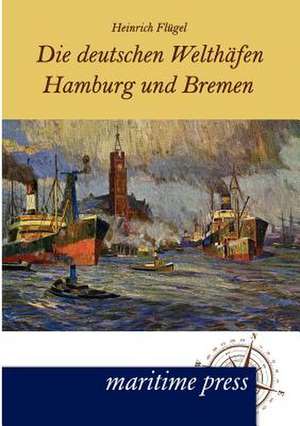 Heinrich Flügel

Die deutschen Welthäfen Hamburg und Bremen

maritime press